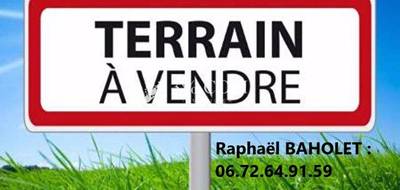 TERRAIN
À VENDRE

Raphaël BAHOLET :
06.72.64.91.59